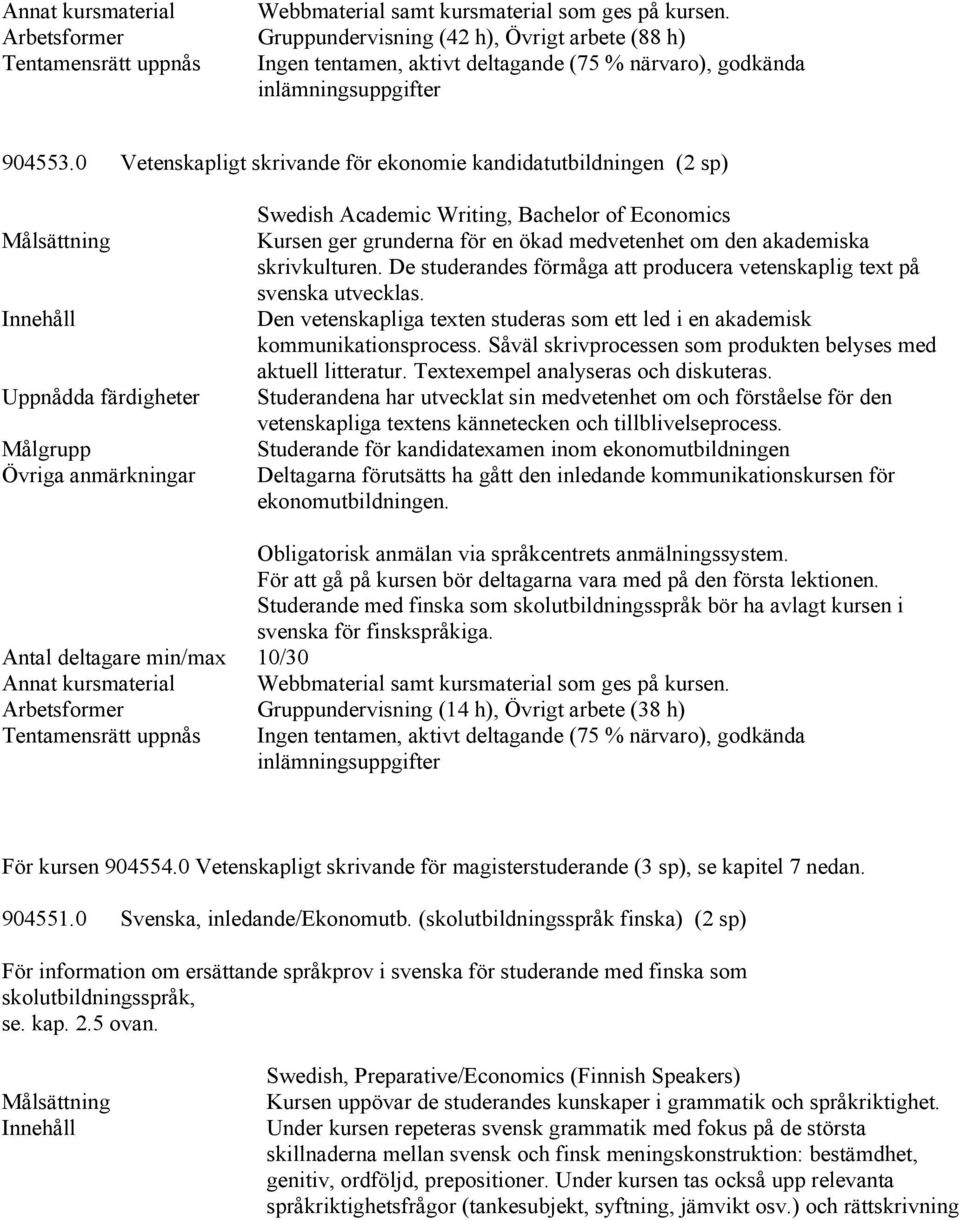 Annat kursmaterial Webbmaterial samt kursmaterial som ges på kursen.
Arbetsformer Gruppundervisning (42 h), Övrigt arbete (88 h)
Tentamensrätt uppnås Ingen tentamen, aktivt deltagande (75 % närvaro), godkända inlämningsuppgifter

904553.0 Vetenskapligt skrivande för ekonomie kandidatutbildningen (2 sp)

Swedish Academic Writing, Bachelor of Economics
Målsättning Kursen ger grunderna för en ökad medvetenhet om den akademiska skrivkulturen. De studerandes förmåga att producera vetenskaplig text på svenska utvecklas.
Innehåll Den vetenskapliga texten studeras som ett led i en akademisk kommunikationsprocess. Såväl skrivprocessen som produkten belyses med aktuell litteratur. Textexempel analyseras och diskuteras.
Uppnådda färdigheter Studerandena har utvecklat sin medvetenhet om och förståelse för den vetenskapliga textens kännetecken och tillblivelseprocess.
Målgrupp Studerande för kandidatexamen inom ekonomutbildningen
Övriga anmärkningar Deltagarna förutsätts ha gått den inledande kommunikationskursen för ekonomutbildningen.

Obligatorisk anmälan via språkcentrets anmälningssystem.
För att gå på kursen bör deltagarna vara med på den första lektionen.
Studerande med finska som skolutbildningsspråk bör ha avlagt kursen i svenska för finskspråkiga.
Antal deltagare min/max 10/30
Annat kursmaterial Webbmaterial samt kursmaterial som ges på kursen.
Arbetsformer Gruppundervisning (14 h), Övrigt arbete (38 h)
Tentamensrätt uppnås Ingen tentamen, aktivt deltagande (75 % närvaro), godkända inlämningsuppgifter

För kursen 904554.0 Vetenskapligt skrivande för magisterstuderande (3 sp), se kapitel 7 nedan.

904551.0 Svenska, inledande/Ekonomutb. (skolutbildningsspråk finska) (2 sp)

För information om ersättande språkprov i svenska för studerande med finska som skolutbildningsspråk,
se. kap. 2.5 ovan.

Swedish, Preparative/Economics (Finnish Speakers)
Målsättning Kursen uppövar de studerandes kunskaper i grammatik och språkriktighet.
Innehåll Under kursen repeteras svensk grammatik med fokus på de största skillnaderna mellan svensk och finsk meningskonstruktion: bestämdhet, genitiv, ordföljd, prepositioner. Under kursen tas också upp relevanta språkriktighetsfrågor (tankesubjekt, syftning, jämvikt osv.) och rättskrivning